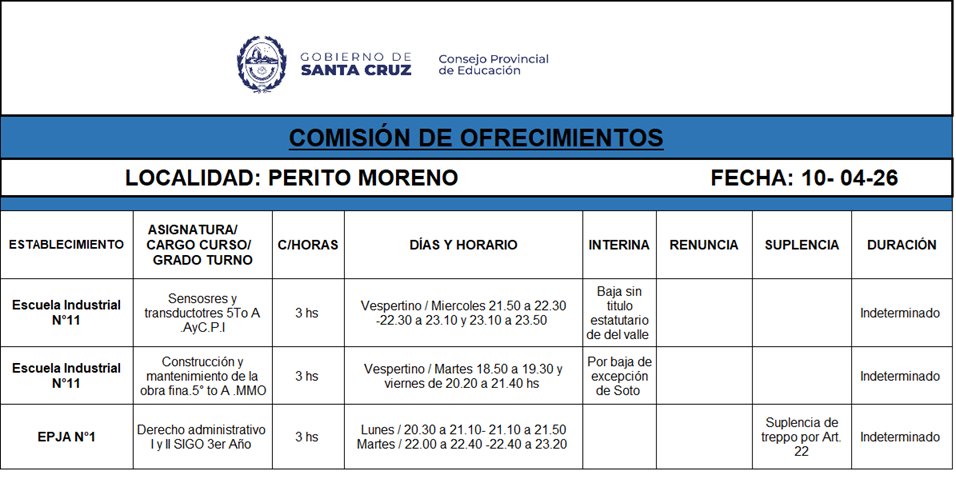 GOBIERNO DE SANTA CRUZ

Consejo Provincial de Educación

COMISIÓN DE OFRECIMIENTOS

LOCALIDAD: PERITO MORENO

FECHA: 10- 04-26

| ESTABLECIMIENTO | ASIGNATURA/ CARGO CURSO/ GRADO TURNO | C/HORAS | DÍAS Y HORARIO | INTERINA | RENUNCIA | SUPLENCIA | DURACIÓN |
|---|---|---|---|---|---|---|---|
| Escuela Industrial N°11 | Sensosres y transductotres 5To A .AyC.P.I | 3 hs | Vespertino / Miercoles 21.50 a 22.30 -22.30 a 23.10 y 23.10 a 23.50 | Baja sin titulo estatutario de del valle | | | Indeterminado |
| Escuela Industrial N°11 | Construcción y mantenimiento de la obra fina.5° to A .MMO | 3 hs | Vespertino / Martes 18.50 a 19.30 y viernes de 20.20 a 21.40 hs | Por baja de excepción de Soto | | | Indeterminado |
| EPJA N°1 | Derecho administrativo I y II SIGO 3er Año | 3 hs | Lunes / 20.30 a 21.10- 21.10 a 21.50 Martes / 22.00 a 22.40 -22.40 a 23.20 | | | Suplencia de treppo por Art. 22 | Indeterminado |